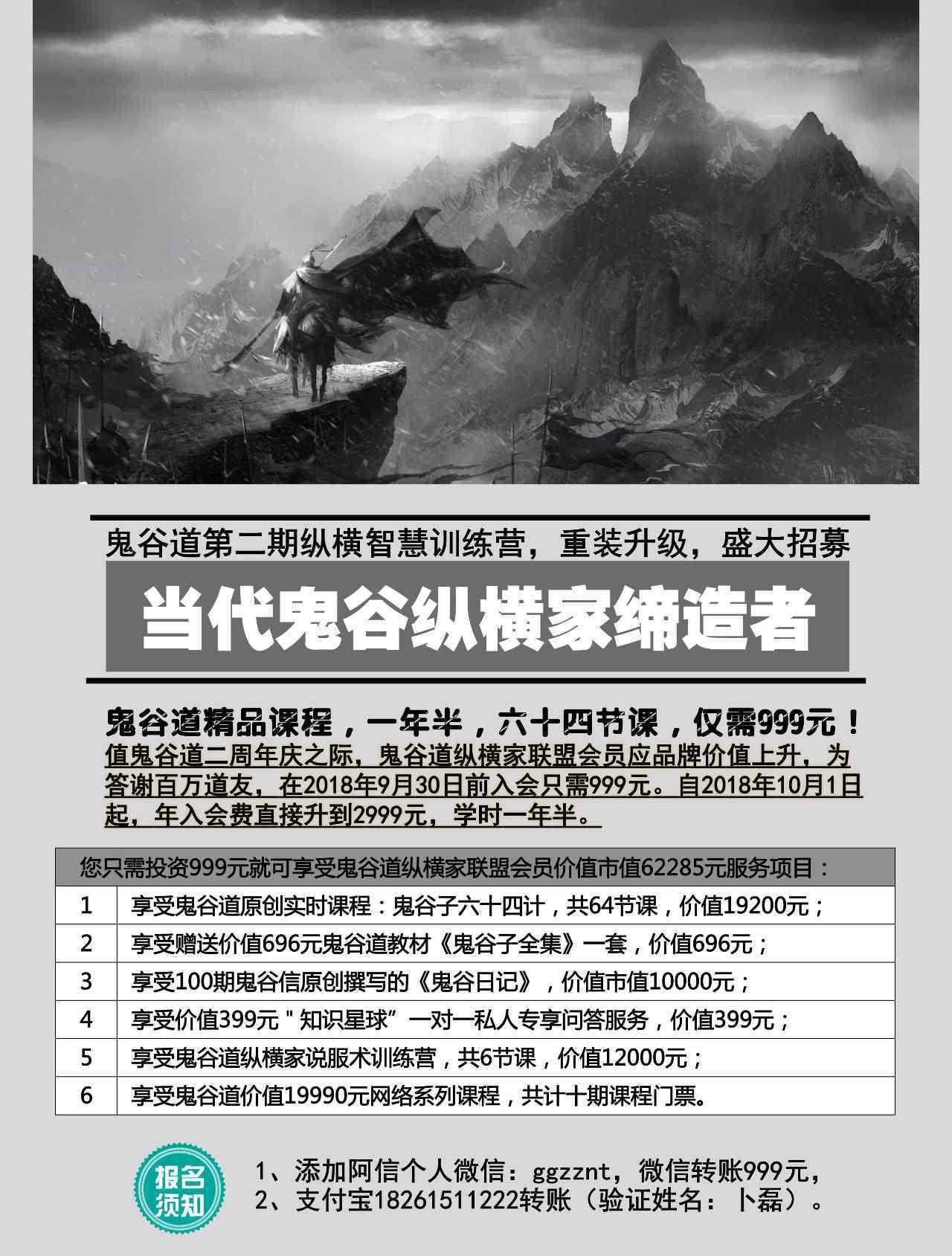 鬼谷道第二期纵横智慧训练营，重装升级，盛大招募

当代鬼谷纵横家缔造者

鬼谷道精品课程，一年半，六十四节课，仅需999元！

值鬼谷道二周年庆之际，鬼谷道纵横家联盟会员应品牌价值上升，为答谢百万道友，在2018年9月30日前入会只需999元。自2018年10月1日起，年入会费直接升到2999元，学时一年半。

| 您只需投资999元就可享受鬼谷道纵横家联盟会员价值市值62285元服务项目： | |
|---|---|
| 1 | 享受鬼谷道原创实时课程：鬼谷子六十四计，共64节课，价值19200元； |
| 2 | 享受赠送价值696元鬼谷道教材《鬼谷子全集》一套，价值696元； |
| 3 | 享受100期鬼谷信原创撰写的《鬼谷日记》，价值市值10000元； |
| 4 | 享受价值399元＂知识星球”一对一私人专享问答服务，价值399元； |
| 5 | 享受鬼谷道纵横家说服术训练营，共6节课，价值12000元； |
| 6 | 享受鬼谷道价值19990元网络系列课程，共计十期课程门票。 |

报名须知

1、添加阿信个人微信：ggzznt，微信转账999元，
2、支付宝18261511222转账（验证姓名：卜磊）。